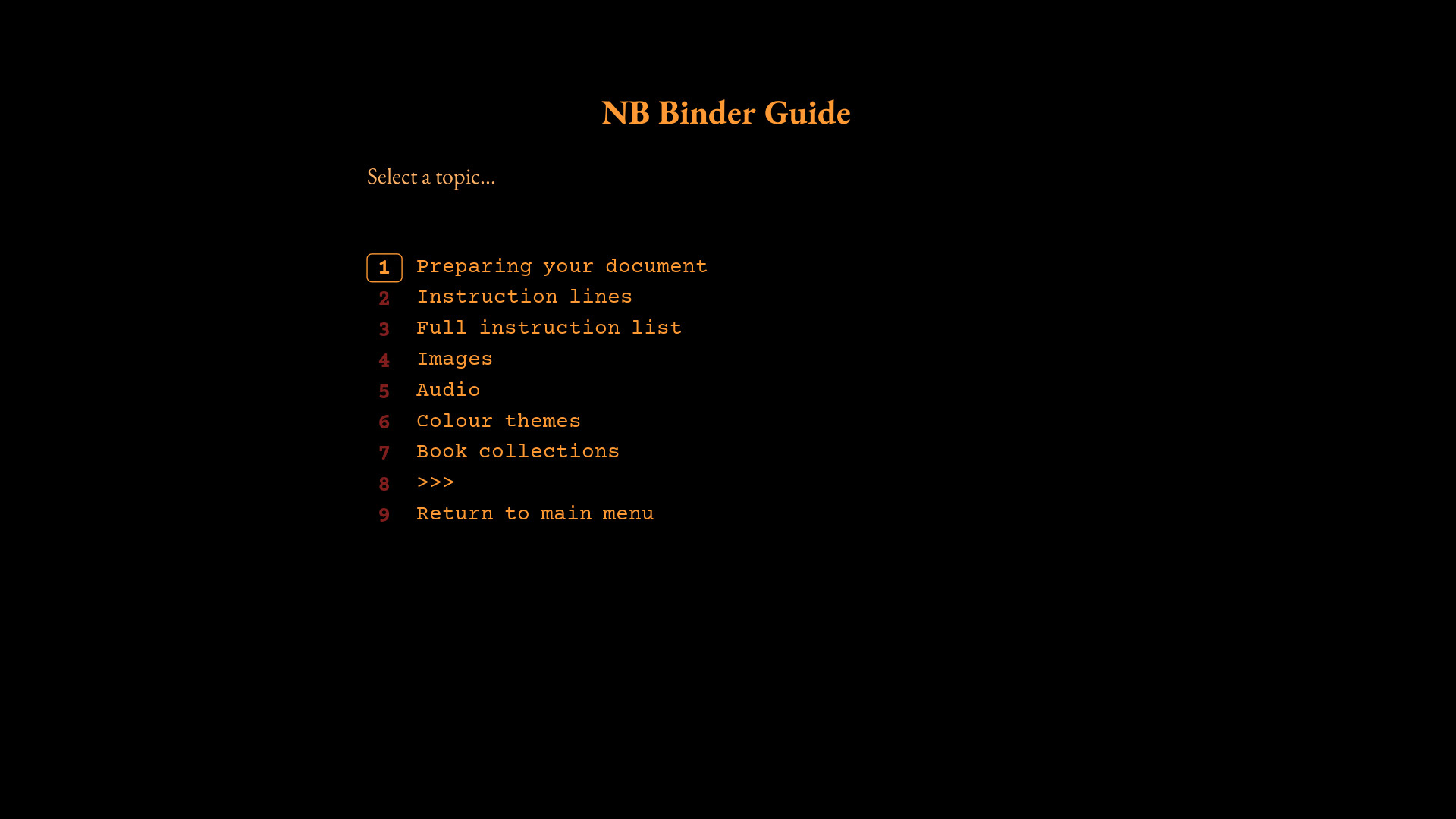 NB Binder Guide

Select a topic...

1 Preparing your document
2 Instruction lines
3 Full instruction list
4 Images
5 Audio
6 Colour themes
7 Book collections
8 >>>
9 Return to main menu